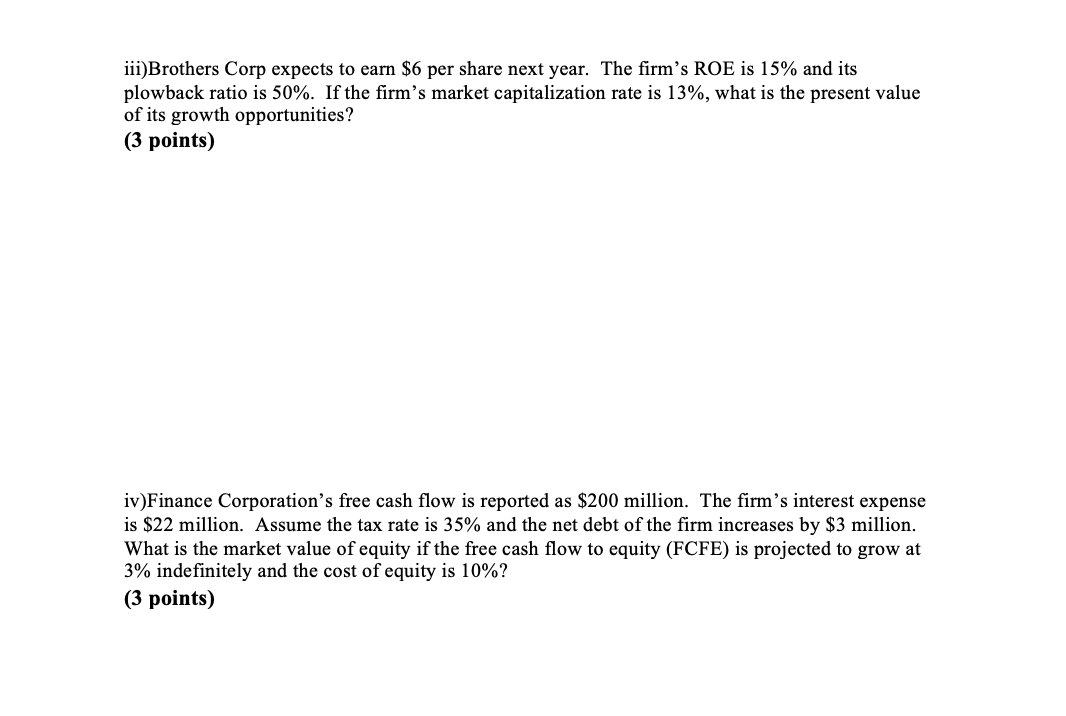 iii)Brothers Corp expects to earn \$6 per share next year. The firm's ROE is 15% and its plowback ratio is 50%. If the firm's market capitalization rate is 13%, what is the present value of its growth opportunities?
(3 points)

iv)Finance Corporation's free cash flow is reported as \$200 million. The firm's interest expense is \$22 million. Assume the tax rate is 35% and the net debt of the firm increases by \$3 million. What is the market value of equity if the free cash flow to equity (FCFE) is projected to grow at 3% indefinitely and the cost of equity is 10%?
(3 points)